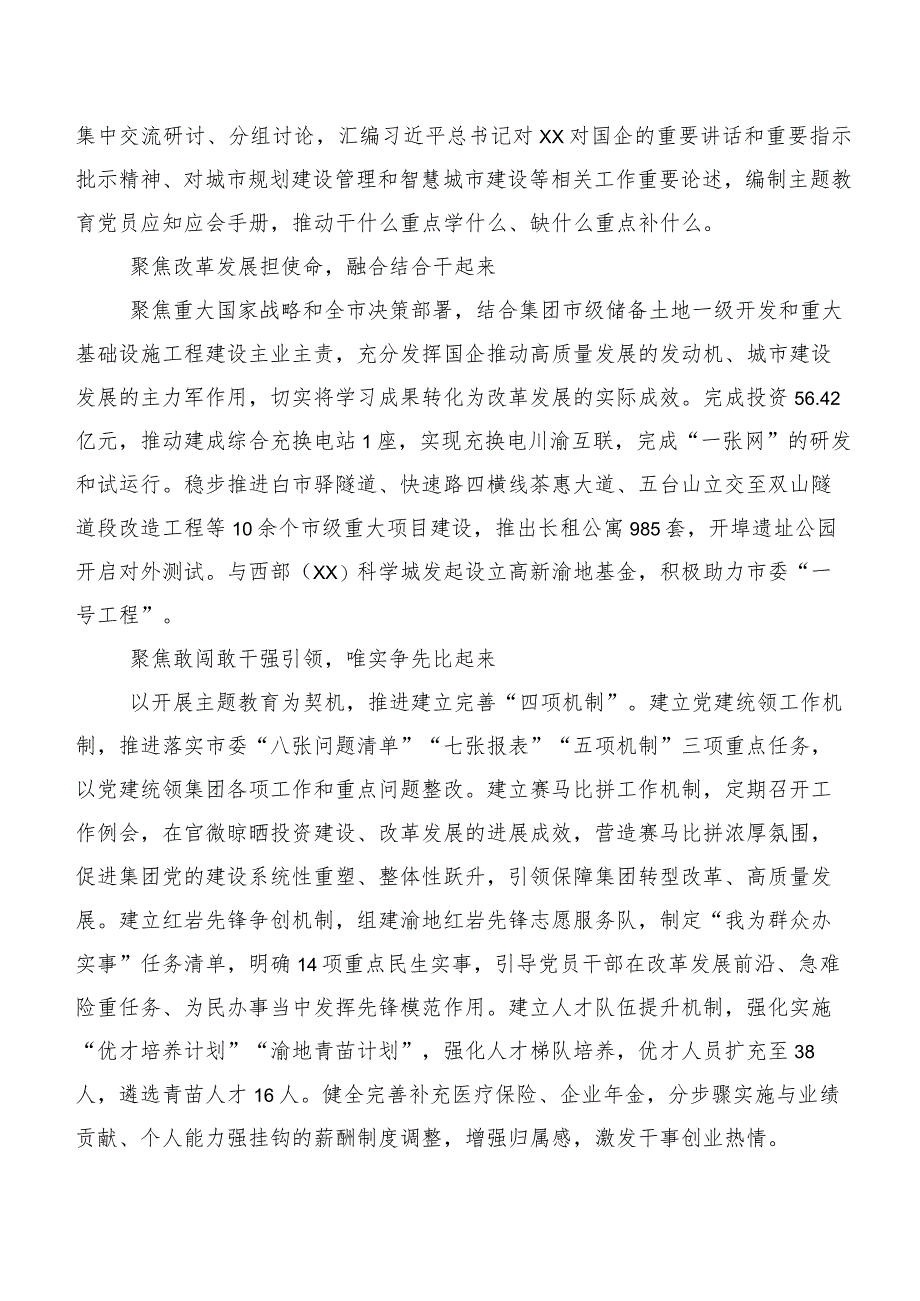 集中交流研讨、分组讨论，汇编习近平总书记对XX对国企的重要讲话和重要指示批示精神、对城市规划建设管理和智慧城市建设等相关工作重要论述，编制主题教育党员应知应会手册，推动干什么重点学什么、缺什么重点补什么。

聚焦改革发展担使命，融合结合干起来

聚焦重大国家战略和全市决策部署，结合集团市级储备土地一级开发和重大基础设施工程建设主业主责，充分发挥国企推动高质量发展的发动机、城市建设发展的主力军作用，切实将学习成果转化为改革发展的实际成效。完成投资56.42亿元，推动建成综合充换电站1座，实现充换电川渝互联，完成“一张网”的研发和试运行。稳步推进白市驿隧道、快速路四横线茶惠大道、五台山立交至双山隧道段改造工程等10余个市级重大项目建设，推出长租公寓985套，开埠遗址公园开启对外测试。与西部（XX）科学城发起设立高新渝地基金，积极助力市委“一号工程”。

聚焦敢闯敢干强引领，唯实争先比起来

以开展主题教育为契机，推进建立完善“四项机制”。建立党建统领工作机制，推进落实市委“八张问题清单”“七张报表”“五项机制”三项重点任务，以党建统领集团各项工作和重点问题整改。建立赛马比拼工作机制，定期召开工作例会，在官微晾晒投资建设、改革发展的进展成效，营造赛马比拼浓厚氛围，促进集团党的建设系统性重塑、整体性跃升，引领保障集团转型改革、高质量发展。建立红岩先锋争创机制，组建渝地红岩先锋志愿服务队，制定“我为群众办实事”任务清单，明确14项重点民生实事，引导党员干部在改革发展前沿、急难险重任务、为民办事当中发挥先锋模范作用。建立人才队伍提升机制，强化实施“优才培养计划”“渝地青苗计划”，强化人才梯队培养，优才人员扩充至38人，遴选青苗人才16人。健全完善补充医疗保险、企业年金，分步骤实施与业绩贡献、个人能力强挂钩的薪酬制度调整，增强归属感，激发干事创业热情。